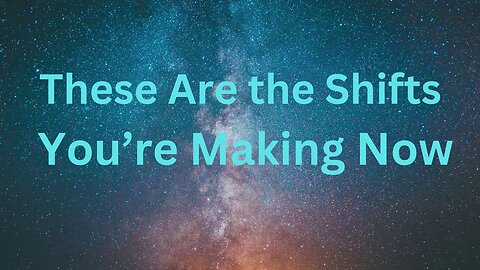 These Are the Shifts
You’re Making Now